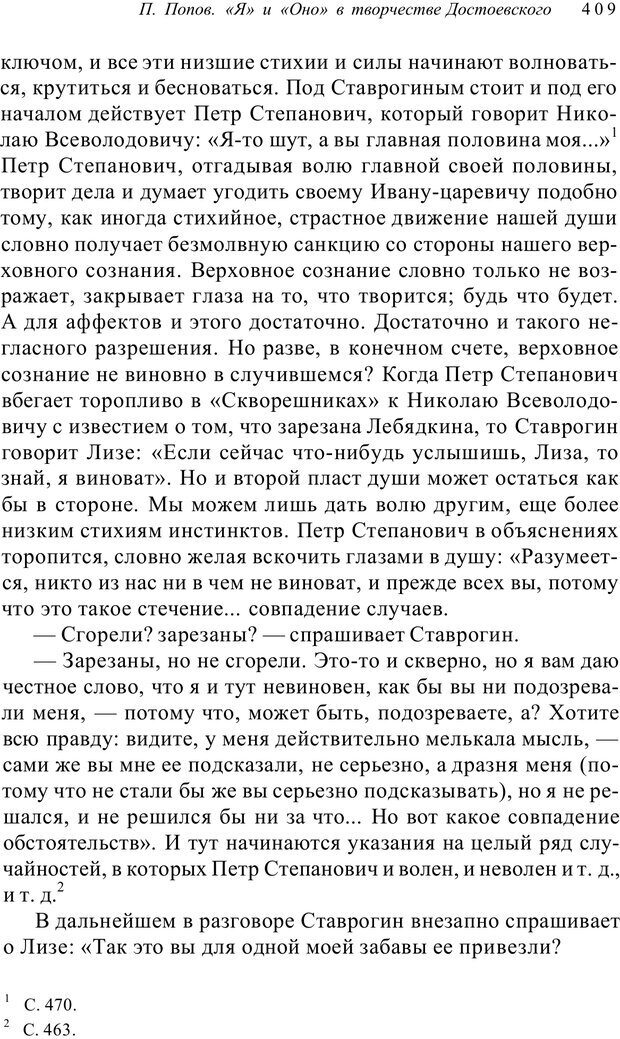 П. Попов. «Я» и «Оно» в творчестве Достоевского 409

ключом, и все эти низшие стихии и силы начинают волноваться, крутиться и бесноваться. Под Ставрогиным стоит и под его началом действует Петр Степанович, который говорит Николаю Всеволодовичу: «Я-то шут, а вы главная половина моя...»$^1$ Петр Степанович, отгадывая волю главной своей половины, творит дела и думает угодить своему Ивану-царевичу подобно тому, как иногда стихийное, страстное движение нашей души словно получает безмолвную санкцию со стороны нашего верховного сознания. Верховное сознание словно только не возражает, закрывает глаза на то, что творится; будь что будет. А для аффектов и этого достаточно. Достаточно и такого негласного разрешения. Но разве, в конечном счете, верховное сознание не виновно в случившемся? Когда Петр Степанович вбегает торопливо в «Скворешниках» к Николаю Всеволодовичу с известием о том, что зарезана Лебядкина, то Ставрогин говорит Лизе: «Если сейчас что-нибудь услышишь, Лиза, то знай, я виноват». Но и второй пласт души может остаться как бы в стороне. Мы можем лишь дать волю другим, еще более низким стихиям инстинктов. Петр Степанович в объяснениях торопится, словно желая вскочить глазами в душу: «Разумеется, никто из нас ни в чем не виноват, и прежде всех вы, потому что это такое стечение... совпадение случаев.

— Сгорели? зарезаны? — спрашивает Ставрогин.

— Зарезаны, но не сгорели. Это-то и скверно, но я вам даю честное слово, что я и тут невиновен, как бы вы ни подозревали меня, — потому что, может быть, подозреваете, а? Хотите всю правду: видите, у меня действительно мелькала мысль, — сами же вы мне ее подсказали, не серьезно, а дразня меня (потому что не стали бы же вы серьезно подсказывать), но я не решался, и не решился бы ни за что... Но вот какое совпадение обстоятельств». И тут начинаются указания на целый ряд случайностей, в которых Петр Степанович и волен, и неволен и т. д., и т. д.$^2$

В дальнейшем в разговоре Ставрогин внезапно спрашивает о Лизе: «Так это вы для одной моей забавы ее привезли?

$^1$ С. 470.
$^2$ С. 463.